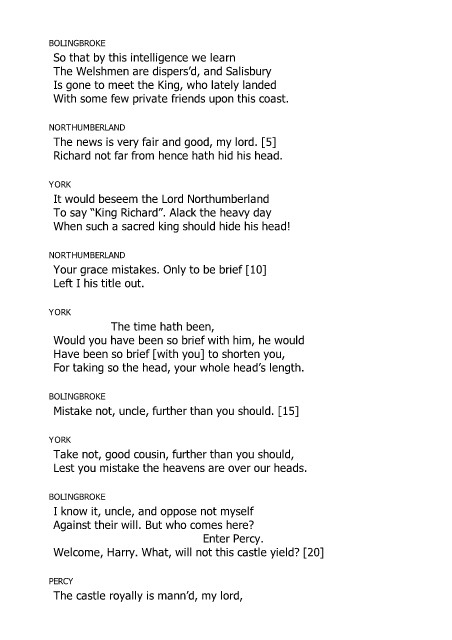 BOLINGBROKE

So that by this intelligence we learn
The Welshmen are dispers'd, and Salisbury
Is gone to meet the King, who lately landed
With some few private friends upon this coast.

NORTHUMBERLAND

The news is very fair and good, my lord. [5]
Richard not far from hence hath hid his head.

YORK

It would beseem the Lord Northumberland
To say "King Richard". Alack the heavy day
When such a sacred king should hide his head!

NORTHUMBERLAND

Your grace mistakes. Only to be brief [10]
Left I his title out.

YORK

The time hath been,
Would you have been so brief with him, he would
Have been so brief [with you] to shorten you,
For taking so the head, your whole head's length.

BOLINGBROKE

Mistake not, uncle, further than you should. [15]

YORK

Take not, good cousin, further than you should,
Lest you mistake the heavens are over our heads.

BOLINGBROKE

I know it, uncle, and oppose not myself
Against their will. But who comes here?
Enter Percy.
Welcome, Harry. What, will not this castle yield? [20]

PERCY

The castle royally is mann'd, my lord,